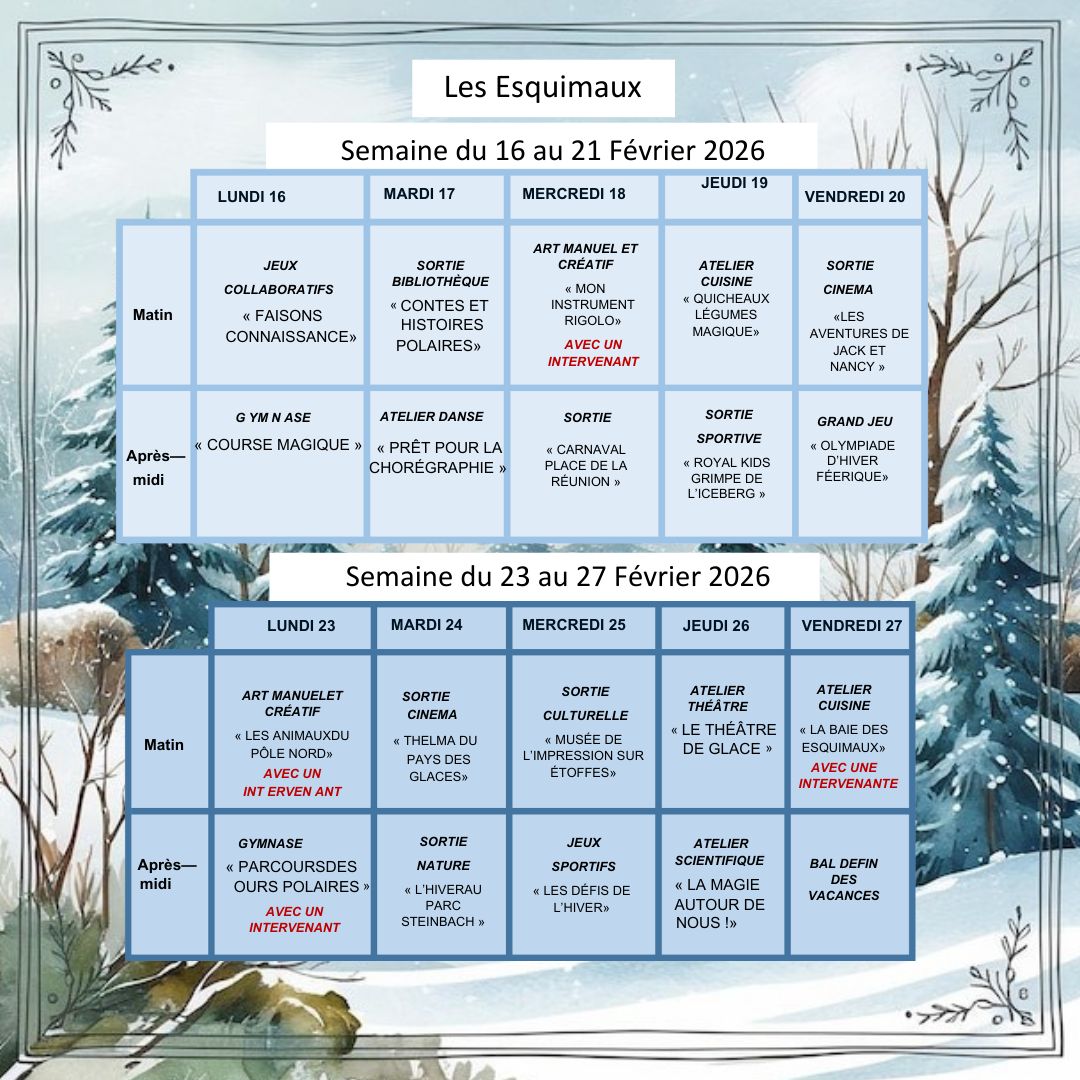 Les Esquimaux

Semaine du 16 au 21 Février 2026

|  | LUNDI 16 | MARDI 17 | MERCREDI 18 | JEUDI 19 | VENDREDI 20 |
|---|---|---|---|---|---|
| Matin | JEUX COLLABORATIFS « FAISONS CONNAISSANCE» | SORTIE BIBLIOTHÈQUE « CONTES ET HISTOIRES POLAIRES» | ART MANUEL ET CRÉATIF « MON INSTRUMENT RIGOLO» AVEC UN INTERVENANT | ATELIER CUISINE « QUICHEAUX LÉGUMES MAGIQUE» | SORTIE CINEMA «LES AVENTURES DE JACK ET NANCY » |
| Après—midi | G YM N ASE « COURSE MAGIQUE » | ATELIER DANSE « PRÊT POUR LA CHORÉGRAPHIE » | SORTIE « CARNAVAL PLACE DE LA RÉUNION » | SORTIE SPORTIVE « ROYAL KIDS GRIMPE DE L'ICEBERG » | GRAND JEU « OLYMPIADE D'HIVER FÉERIQUE» |

Semaine du 23 au 27 Février 2026

|  | LUNDI 23 | MARDI 24 | MERCREDI 25 | JEUDI 26 | VENDREDI 27 |
|---|---|---|---|---|---|
| Matin | ART MANUELET CRÉATIF « LES ANIMAUXDU PÔLE NORD» AVEC UN INT ERVEN ANT | SORTIE CINEMA « THELMA DU PAYS DES GLACES» | SORTIE CULTURELLE « MUSÉE DE L'IMPRESSION SUR ÉTOFFES» | ATELIER THÉÂTRE « LE THÉÂTRE DE GLACE » | ATELIER CUISINE « LA BAIE DES ESQUIMAUX» AVEC UNE INTERVENANTE |
| Après—midi | GYMNASE « PARCOURSDES OURS POLAIRES » AVEC UN INTERVENANT | SORTIE NATURE « L'HIVERAU PARC STEINBACH » | JEUX SPORTIFS « LES DÉFIS DE L'HIVER» | ATELIER SCIENTIFIQUE « LA MAGIE AUTOUR DE NOUS !» | BAL DEFIN DES VACANCES |